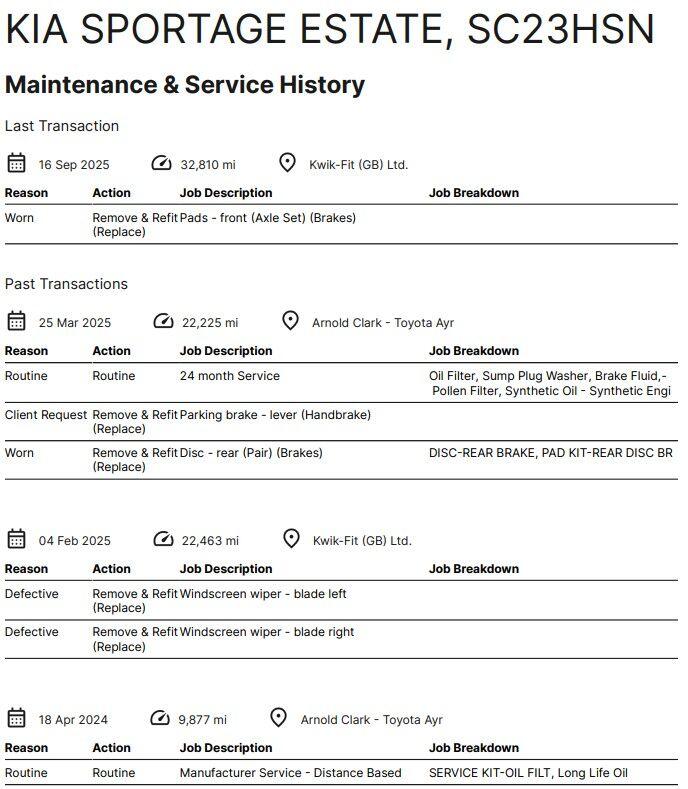 KIA SPORTAGE ESTATE, SC23HSN

Maintenance & Service History

Last Transaction

16 Sep 2025  32,810 mi  Kwik-Fit (GB) Ltd.

| Reason | Action | Job Description | Job Breakdown |
|---|---|---|---|
| Worn | Remove & Refit (Replace) | Pads - front (Axle Set) (Brakes) | |

Past Transactions

25 Mar 2025  22,225 mi  Arnold Clark - Toyota Ayr

| Reason | Action | Job Description | Job Breakdown |
|---|---|---|---|
| Routine | Routine | 24 month Service | Oil Filter, Sump Plug Washer, Brake Fluid,- Pollen Filter, Synthetic Oil - Synthetic Engi |
| Client Request | Remove & Refit (Replace) | Parking brake - lever (Handbrake) | |
| Worn | Remove & Refit (Replace) | Disc - rear (Pair) (Brakes) | DISC-REAR BRAKE, PAD KIT-REAR DISC BR |

04 Feb 2025  22,463 mi  Kwik-Fit (GB) Ltd.

| Reason | Action | Job Description | Job Breakdown |
|---|---|---|---|
| Defective | Remove & Refit (Replace) | Windscreen wiper - blade left | |
| Defective | Remove & Refit (Replace) | Windscreen wiper - blade right | |

18 Apr 2024  9,877 mi  Arnold Clark - Toyota Ayr

| Reason | Action | Job Description | Job Breakdown |
|---|---|---|---|
| Routine | Routine | Manufacturer Service - Distance Based | SERVICE KIT-OIL FILT, Long Life Oil |